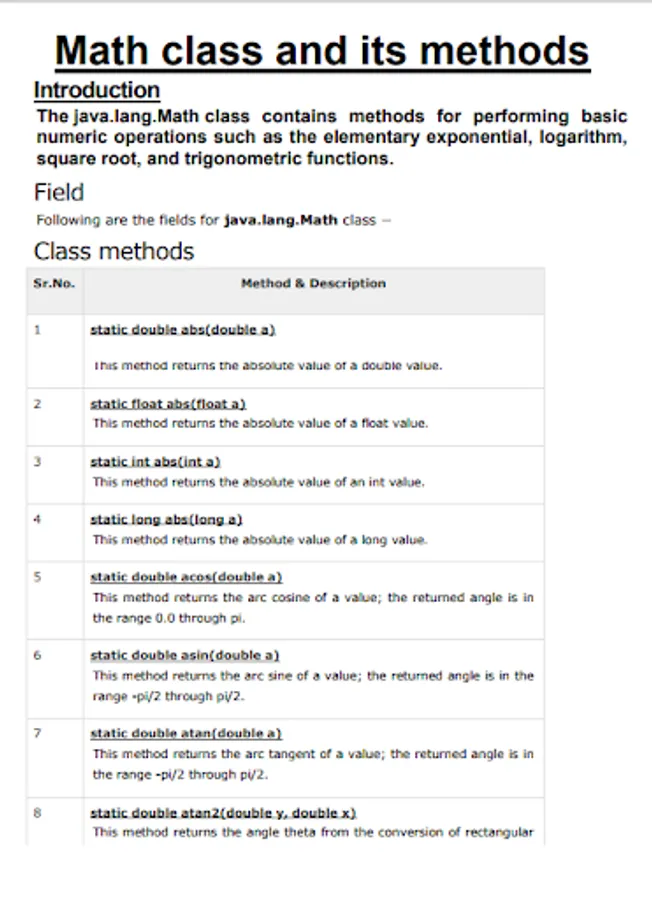 Math class and its methods

Introduction

The java.lang.Math class contains methods for performing basic numeric operations such as the elementary exponential, logarithm, square root, and trigonometric functions.

Field

Following are the fields for java.lang.Math class –

Class methods

| Sr.No. | Method & Description |
|---|---|
| 1 | static double abs(double a) This method returns the absolute value of a double value. |
| 2 | static float abs(float a) This method returns the absolute value of a float value. |
| 3 | static int abs(int a) This method returns the absolute value of an int value. |
| 4 | static long abs(long a) This method returns the absolute value of a long value. |
| 5 | static double acos(double a) This method returns the arc cosine of a value; the returned angle is in the range 0.0 through pi. |
| 6 | static double asin(double a) This method returns the arc sine of a value; the returned angle is in the range -pi/2 through pi/2. |
| 7 | static double atan(double a) This method returns the arc tangent of a value; the returned angle is in the range -pi/2 through pi/2. |
| 8 | static double atan2(double y, double x) This method returns the angle theta from the conversion of rectangular |